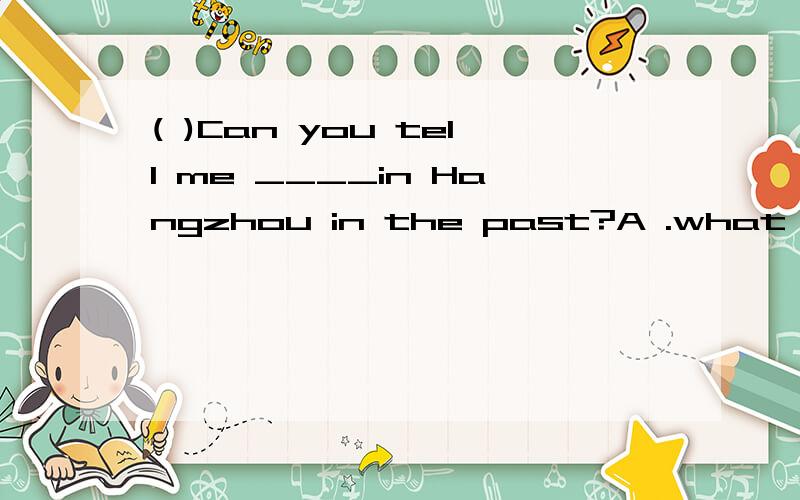 tiger

( )Can you tell me ____in Hangzhou in the past?A .what